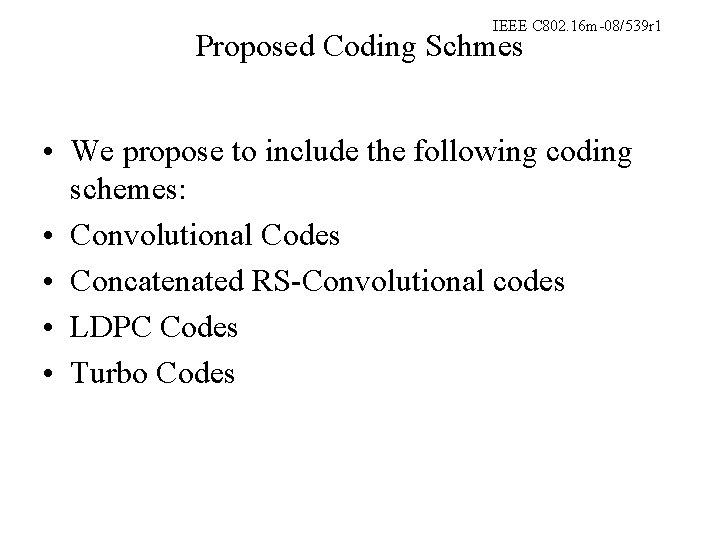 IEEE C802.16m-08/539r1

Proposed Coding Schmes

• We propose to include the following coding schemes:
• Convolutional Codes
• Concatenated RS-Convolutional codes
• LDPC Codes
• Turbo Codes